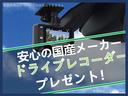 安心の国産メーカー
ドライブレコーダー
プレゼント!